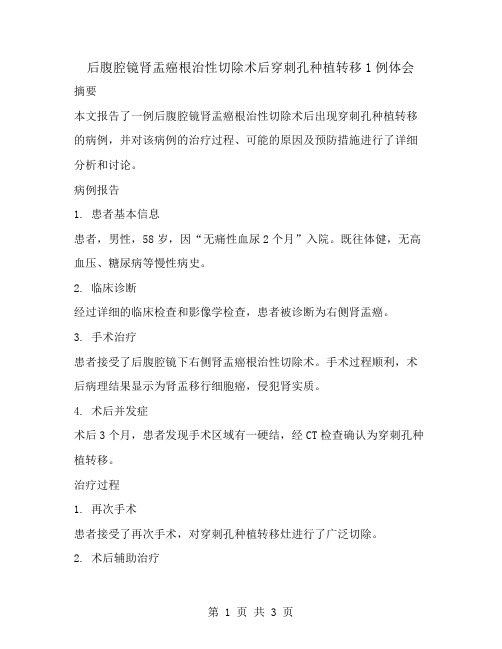 后腹腔镜肾盂癌根治性切除术后穿刺孔种植转移1例体会

摘要

本文报告了一例后腹腔镜肾盂癌根治性切除术后出现穿刺孔种植转移的病例，并对该病例的治疗过程、可能的原因及预防措施进行了详细分析和讨论。

病例报告

1. 患者基本信息

患者，男性，58岁，因“无痛性血尿2个月”入院。既往体健，无高血压、糖尿病等慢性病史。

2. 临床诊断

经过详细的临床检查和影像学检查，患者被诊断为右侧肾盂癌。

3. 手术治疗

患者接受了后腹腔镜下右侧肾盂癌根治性切除术。手术过程顺利，术后病理结果显示为肾盂移行细胞癌，侵犯肾实质。

4. 术后并发症

术后3个月，患者发现手术区域有一硬结，经CT检查确认为穿刺孔种植转移。

治疗过程

1. 再次手术

患者接受了再次手术，对穿刺孔种植转移灶进行了广泛切除。

2. 术后辅助治疗

第 1 页 共 3 页